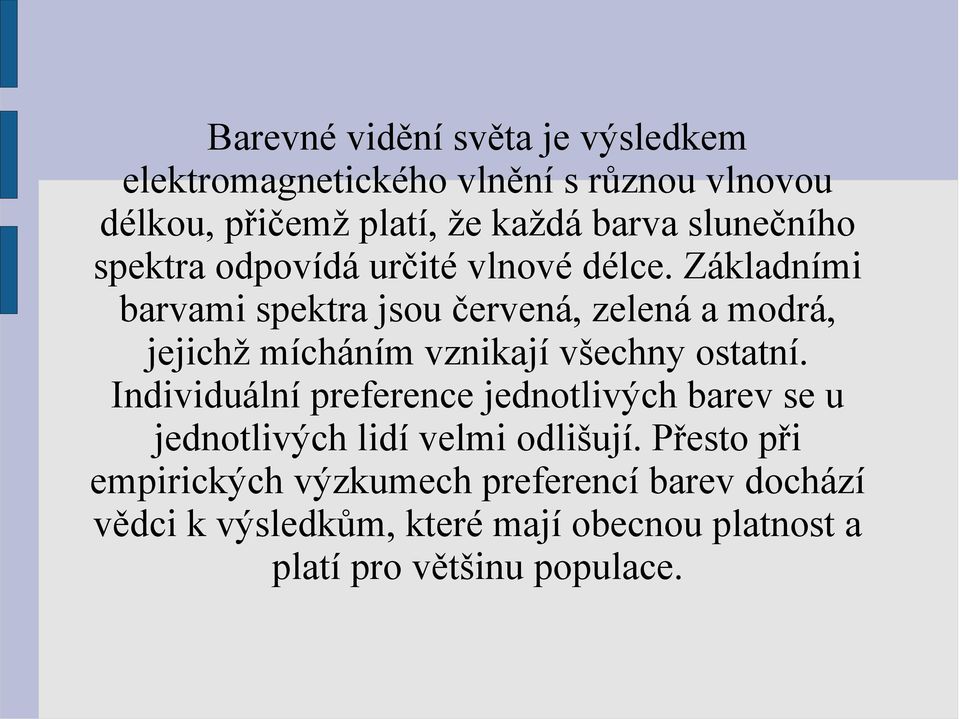 Barevné vidění světa je výsledkem elektromagnetického vlnění s různou vlnovou délkou, přičemž platí, že každá barva slunečního spektra odpovídá určité vlnové délce. Základními barvami spektra jsou červená, zelená a modrá, jejichž mícháním vznikají všechny ostatní. Individuální preference jednotlivých barev se u jednotlivých lidí velmi odlišují. Přesto při empirických výzkumech preferencí barev dochází vědci k výsledkům, které mají obecnou platnost a platí pro většinu populace.